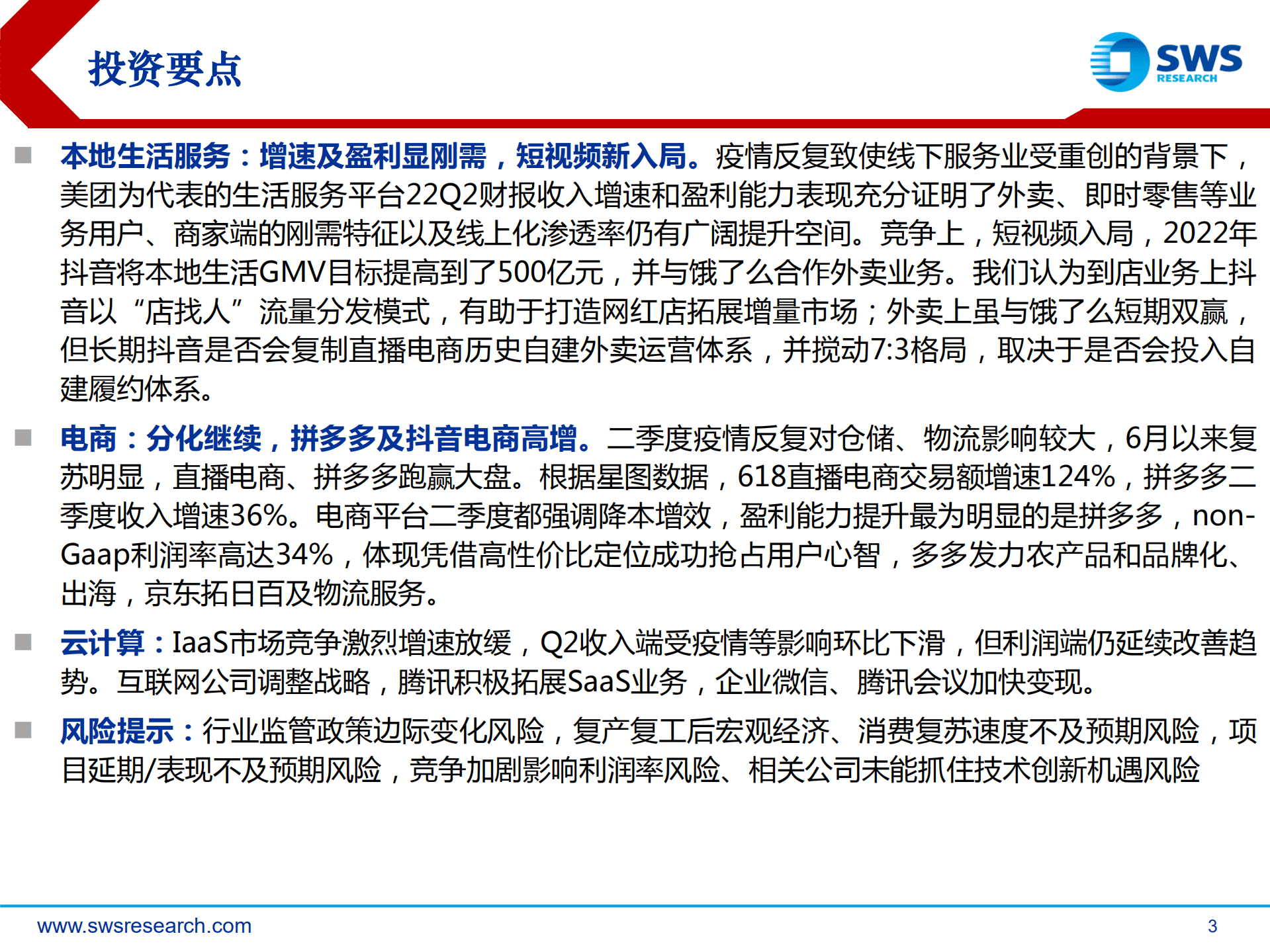 投资要点

SWS RESEARCH

■ 本地生活服务：增速及盈利显刚需，短视频新入局。疫情反复致使线下服务业受重创的背景下，美团为代表的生活服务平台22Q2财报收入增速和盈利能力表现充分证明了外卖、即时零售等业务用户、商家端的刚需特征以及线上化渗透率仍有广阔提升空间。竞争上，短视频入局，2022年抖音将本地生活GMV目标提高到了500亿元，并与饿了么合作外卖业务。我们认为到店业务上抖音以“店找人”流量分发模式，有助于打造网红店拓展增量市场；外卖上虽与饿了么短期双赢，但长期抖音是否会复制直播电商历史自建外卖运营体系，并搅动7:3格局，取决于是否会投入自建履约体系。

■ 电商：分化继续，拼多多及抖音电商高增。二季度疫情反复对仓储、物流影响较大，6月以来复苏明显，直播电商、拼多多跑赢大盘。根据星图数据，618直播电商交易额增速124%，拼多多二季度收入增速36%。电商平台二季度都强调降本增效，盈利能力提升最为明显的是拼多多，non-Gaap利润率高达34%，体现凭借高性价比定位成功抢占用户心智，多多发力农产品和品牌化、出海，京东拓日百及物流服务。

■ 云计算：IaaS市场竞争激烈增速放缓，Q2收入端受疫情等影响环比下滑，但利润端仍延续改善趋势。互联网公司调整战略，腾讯积极拓展SaaS业务，企业微信、腾讯会议加快变现。

■ 风险提示：行业监管政策边际变化风险，复产复工后宏观经济、消费复苏速度不及预期风险，项目延期/表现不及预期风险，竞争加剧影响利润率风险、相关公司未能抓住技术创新机遇风险

www.swsresearch.com

3